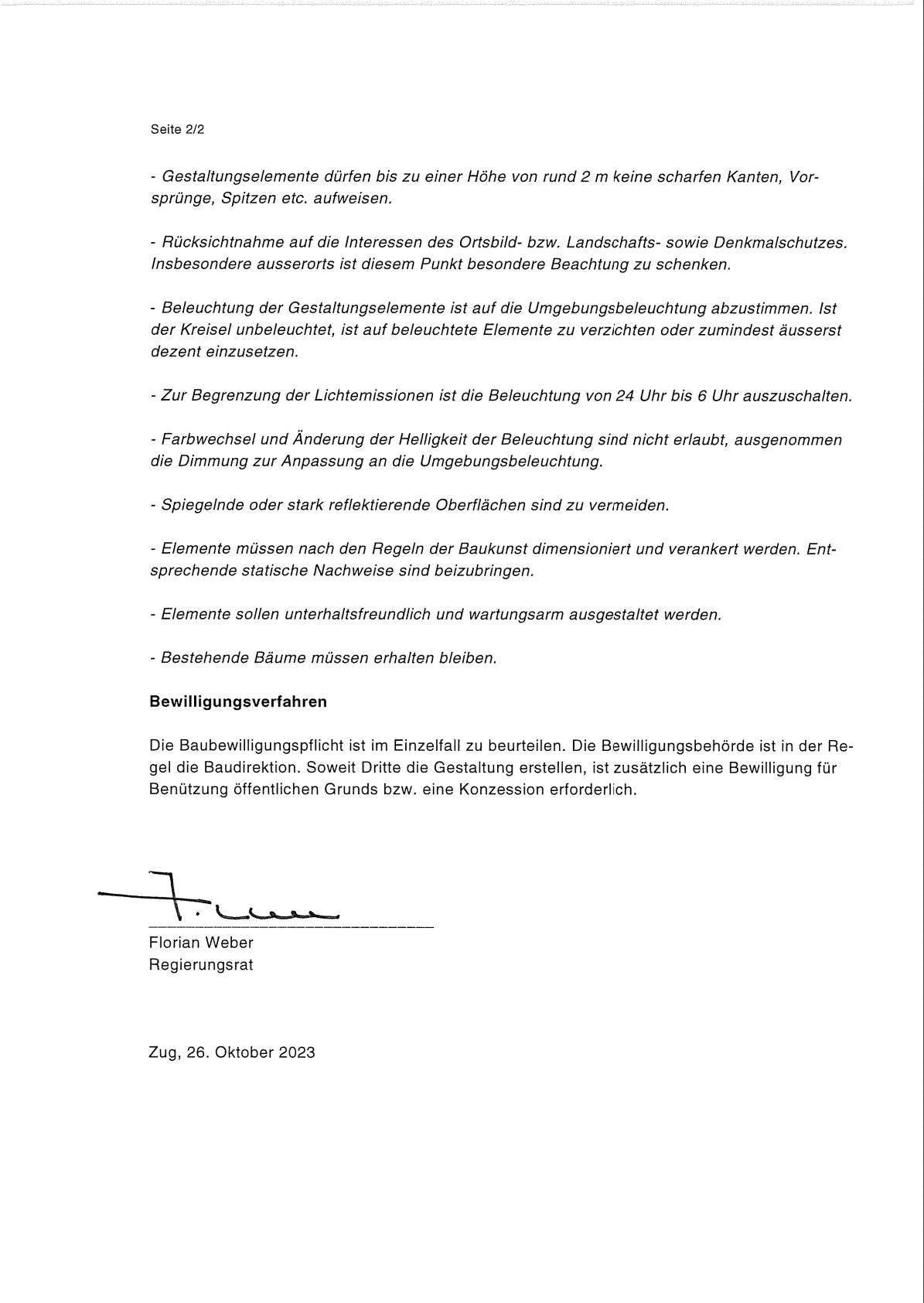 Seite 2/2

- Gestaltungselemente dürfen bis zu einer Höhe von rund 2 m keine scharfen Kanten, Vorsprünge, Spitzen etc. aufweisen.

- Rücksichtnahme auf die Interessen des Ortsbild- bzw. Landschafts- sowie Denkmalschutzes. Insbesondere ausserorts ist diesem Punkt besondere Beachtung zu schenken.

- Beleuchtung der Gestaltungselemente ist auf die Umgebungsbeleuchtung abzustimmen. Ist der Kreisel unbeleuchtet, ist auf beleuchtete Elemente zu verzichten oder zumindest äusserst dezent einzusetzen.

- Zur Begrenzung der Lichtemissionen ist die Beleuchtung von 24 Uhr bis 6 Uhr auszuschalten.

- Farbwechsel und Änderung der Helligkeit der Beleuchtung sind nicht erlaubt, ausgenommen die Dimmung zur Anpassung an die Umgebungsbeleuchtung.

- Spiegelnde oder stark reflektierende Oberflächen sind zu vermeiden.

- Elemente müssen nach den Regeln der Baukunst dimensioniert und verankert werden. Entsprechende statische Nachweise sind beizubringen.

- Elemente sollen unterhaltsfreundlich und wartungsarm ausgestaltet werden.

- Bestehende Bäume müssen erhalten bleiben.

Bewilligungsverfahren

Die Baubewilligungspflicht ist im Einzelfall zu beurteilen. Die Bewilligungsbehörde ist in der Regel die Baudirektion. Soweit Dritte die Gestaltung erstellen, ist zusätzlich eine Bewilligung für Benützung öffentlichen Grunds bzw. eine Konzession erforderlich.

Florian Weber
Regierungsrat

Zug, 26. Oktober 2023